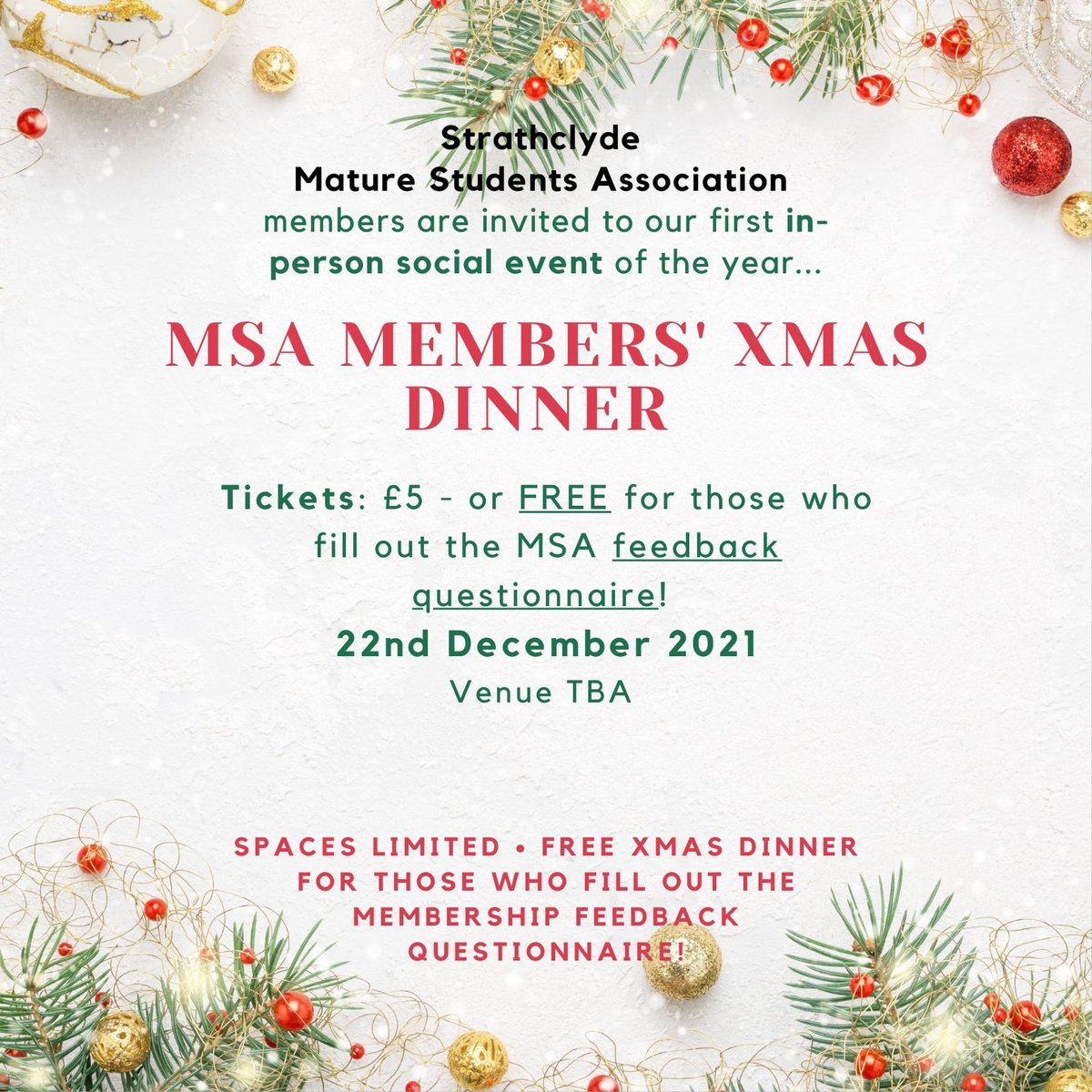 Strathclyde
Mature Students Association
members are invited to our first in-person social event of the year...

MSA MEMBERS' XMAS DINNER

Tickets: £5 - or FREE for those who fill out the MSA feedback questionnaire!
22nd December 2021
Venue TBA

SPACES LIMITED • FREE XMAS DINNER FOR THOSE WHO FILL OUT THE MEMBERSHIP FEEDBACK QUESTIONNAIRE!